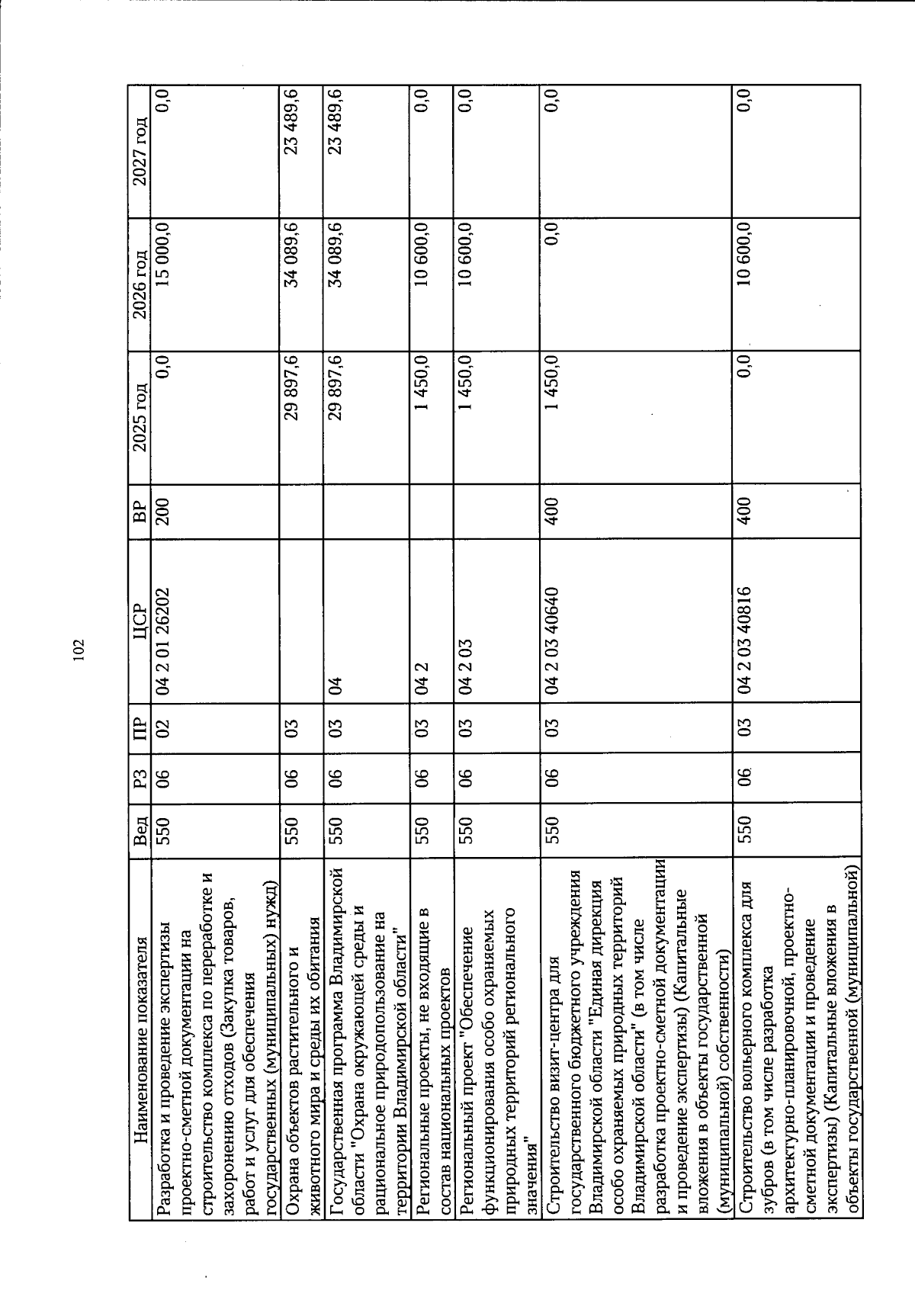 102

| Наименование показателя | Вед | РЗ | ПР | ЦСР | ВР | 2025 год | 2026 год | 2027 год |
|---|---|---|---|---|---|---|---|---|
| Разработка и проведение экспертизы проектно-сметной документации на строительство комплекса по переработке и захоронению отходов (Закупка товаров, работ и услуг для обеспечения государственных (муниципальных) нужд) | 550 | 06 | 02 | 04 2 01 26202 | 200 | 0,0 | 15 000,0 | 0,0 |
| Охрана объектов растительного и животного мира и среды их обитания | 550 | 06 | 03 | | | 29 897,6 | 34 089,6 | 23 489,6 |
| Государственная программа Владимирской области "Охрана окружающей среды и рациональное природопользование на территории Владимирской области" | 550 | 06 | 03 | 04 | | 29 897,6 | 34 089,6 | 23 489,6 |
| Региональные проекты, не входящие в состав национальных проектов | 550 | 06 | 03 | 04 2 | | 1 450,0 | 10 600,0 | 0,0 |
| Региональный проект "Обеспечение функционирования особо охраняемых природных территорий регионального значения" | 550 | 06 | 03 | 04 2 03 | | 1 450,0 | 10 600,0 | 0,0 |
| Строительство визит-центра для государственного бюджетного учреждения Владимирской области "Единая дирекция особо охраняемых природных территорий Владимирской области" (в том числе разработка проектно-сметной документации и проведение экспертизы) (Капитальные вложения в объекты государственной (муниципальной) собственности) | 550 | 06 | 03 | 04 2 03 40640 | 400 | 1 450,0 | 0,0 | 0,0 |
| Строительство вольерного комплекса для зубров (в том числе разработка архитектурно-планировочной, проектно-сметной документации и проведение экспертизы) (Капитальные вложения в объекты государственной (муниципальной) | 550 | 06 | 03 | 04 2 03 40816 | 400 | 0,0 | 10 600,0 | 0,0 |